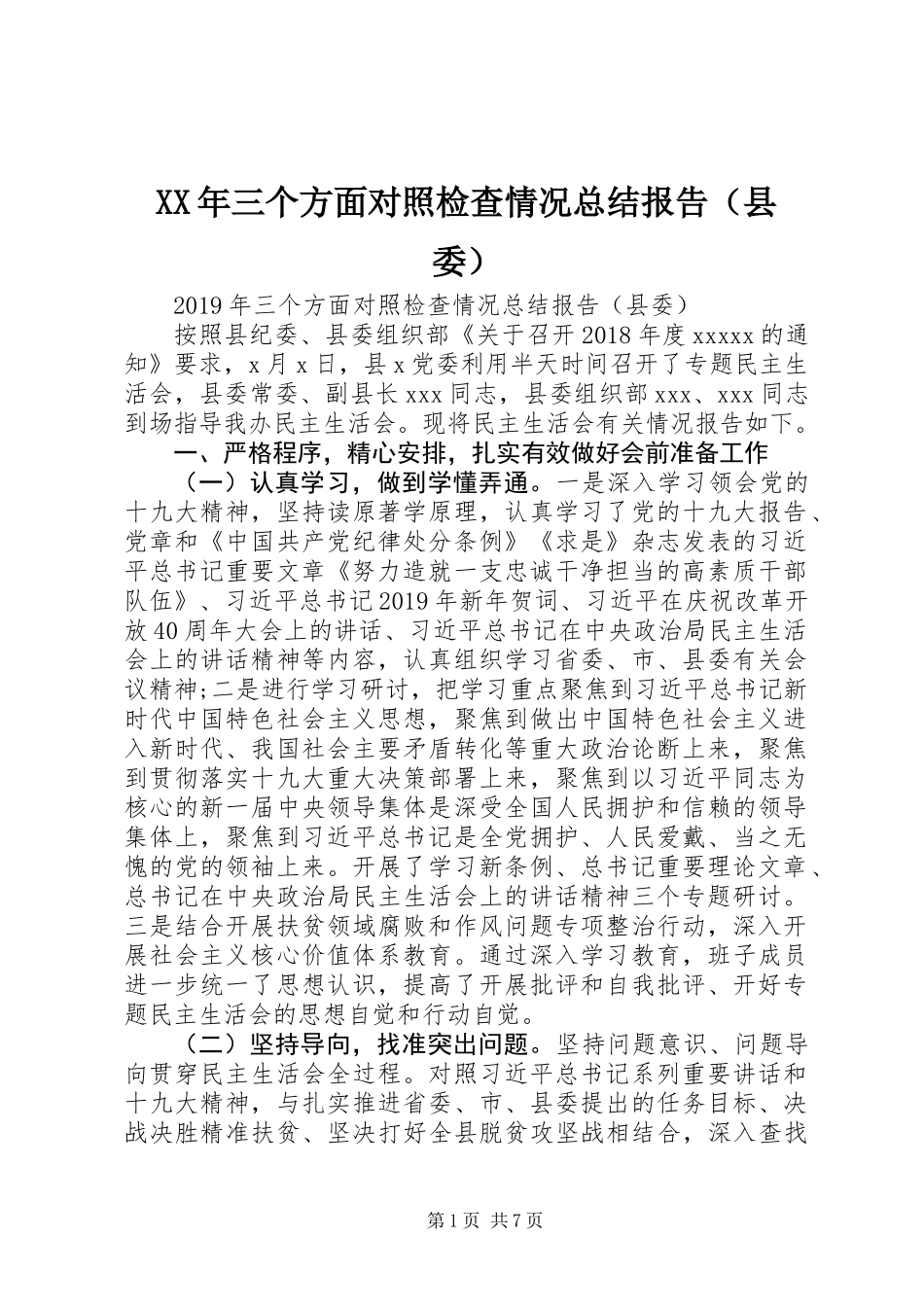 XX年三个方面对照检查情况总结报告（县委）

2019年三个方面对照检查情况总结报告（县委）

按照县纪委、县委组织部《关于召开2018年度xxxxx的通知》要求，x月x日，县x党委利用半天时间召开了专题民主生活会，县委常委、副县长xxx同志，县委组织部xxx、xxx同志到场指导我办民主生活会。现将民主生活会有关情况报告如下。

一、严格程序，精心安排，扎实有效做好会前准备工作

（一）认真学习，做到学懂弄通。一是深入学习领会党的十九大精神，坚持读原著学原理，认真学习了党的十九大报告、党章和《中国共产党纪律处分条例》《求是》杂志发表的习近平总书记重要文章《努力造就一支忠诚干净担当的高素质干部队伍》、习近平总书记2019年新年贺词、习近平在庆祝改革开放40周年大会上的讲话、习近平总书记在中央政治局民主生活会上的讲话精神等内容，认真组织学习省委、市、县委有关会议精神;二是进行学习研讨，把学习重点聚焦到习近平总书记新时代中国特色社会主义思想，聚焦到做出中国特色社会主义进入新时代、我国社会主要矛盾转化等重大政治论断上来，聚焦到贯彻落实十九大重大决策部署上来，聚焦到以习近平同志为核心的新一届中央领导集体是深受全国人民拥护和信赖的领导集体上，聚焦到习近平总书记是全党拥护、人民爱戴、当之无愧的党的领袖上来。开展了学习新条例、总书记重要理论文章、总书记在中央政治局民主生活会上的讲话精神三个专题研讨。三是结合开展扶贫领域腐败和作风问题专项整治行动，深入开展社会主义核心价值体系教育。通过深入学习教育，班子成员进一步统一了思想认识，提高了开展批评和自我批评、开好专题民主生活会的思想自觉和行动自觉。

（二）坚持导向，找准突出问题。坚持问题意识、问题导向贯穿民主生活会全过程。对照习近平总书记系列重要讲话和十九大精神，与扎实推进省委、市、县委提出的任务目标、决战决胜精准扶贫、坚决打好全县脱贫攻坚战相结合，深入查找

第1页 共7页